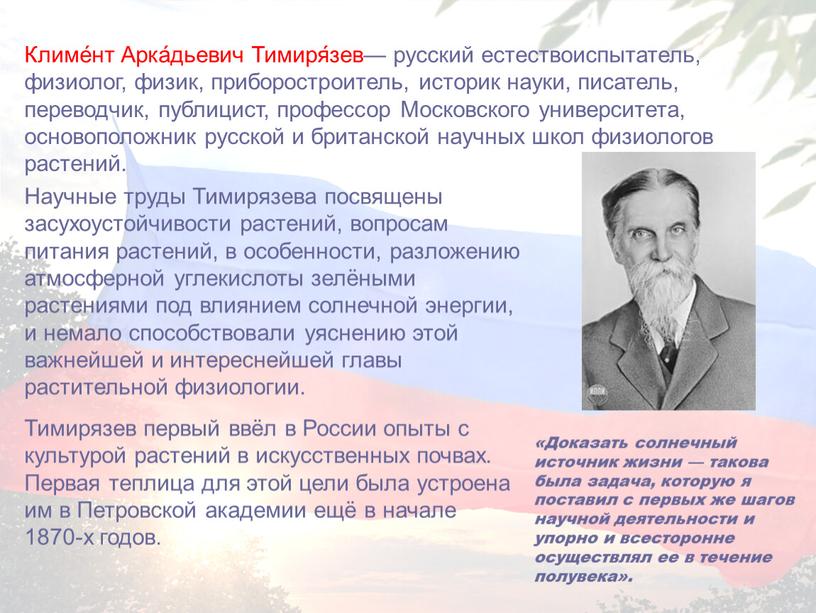 Климе́нт Арка́дьевич Тимиря́зев— русский естествоиспытатель, физиолог, физик, приборостроитель, историк науки, писатель, переводчик, публицист, профессор Московского университета, основоположник русской и британской научных школ физиологов растений.

Научные труды Тимирязева посвящены засухоустойчивости растений, вопросам питания растений, в особенности, разложению атмосферной углекислоты зелёными растениями под влиянием солнечной энергии, и немало способствовали уяснению этой важнейшей и интереснейшей главы растительной физиологии.

Тимирязев первый ввёл в России опыты с культурой растений в искусственных почвах. Первая теплица для этой цели была устроена им в Петровской академии ещё в начале 1870-х годов.

«Доказать солнечный источник жизни — такова была задача, которую я поставил с первых же шагов научной деятельности и упорно и всесторонне осуществлял ее в течение полувека».